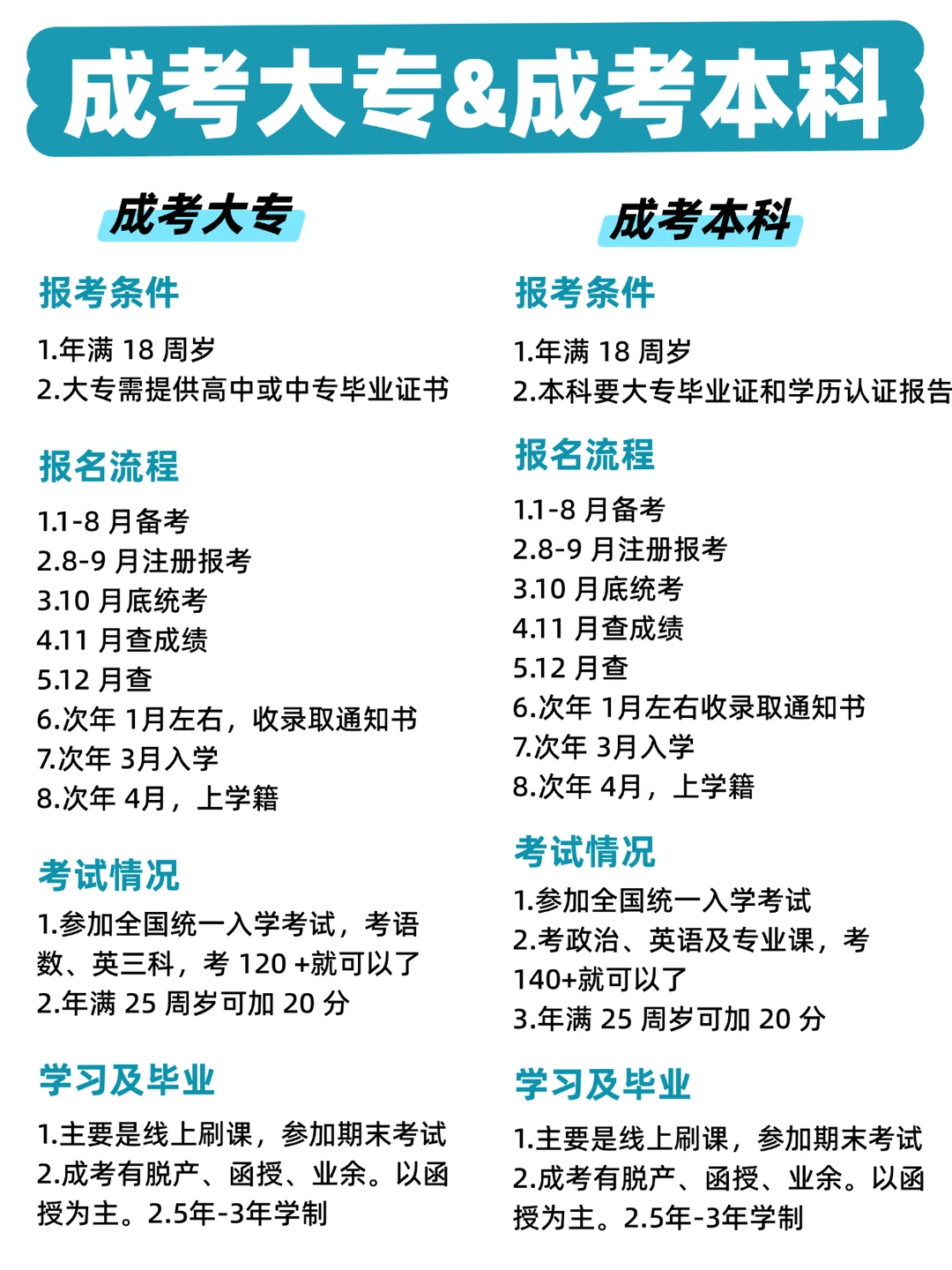 成考大专&成考本科

成考大专

报考条件

1.年满 18 周岁
2.大专需提供高中或中专毕业证书

报名流程

1.1-8 月备考
2.8-9 月注册报考
3.10 月底统考
4.11 月查成绩
5.12 月查
6.次年 1月左右，收录取通知书
7.次年 3月入学
8.次年 4月，上学籍

考试情况

1.参加全国统一入学考试，考语数、英三科，考 120 +就可以了
2.年满 25 周岁可加 20 分

学习及毕业

1.主要是线上刷课，参加期末考试
2.成考有脱产、函授、业余。以函授为主。2.5年-3年学制

成考本科

报考条件

1.年满 18 周岁
2.本科要大专毕业证和学历认证报告

报名流程

1.1-8 月备考
2.8-9 月注册报考
3.10 月底统考
4.11 月查成绩
5.12 月查
6.次年 1月左右收录取通知书
7.次年 3月入学
8.次年 4月，上学籍

考试情况

1.参加全国统一入学考试
2.考政治、英语及专业课，考 140+就可以了
3.年满 25 周岁可加 20 分

学习及毕业

1.主要是线上刷课，参加期末考试
2.成考有脱产、函授、业余。以函授为主。2.5年-3年学制